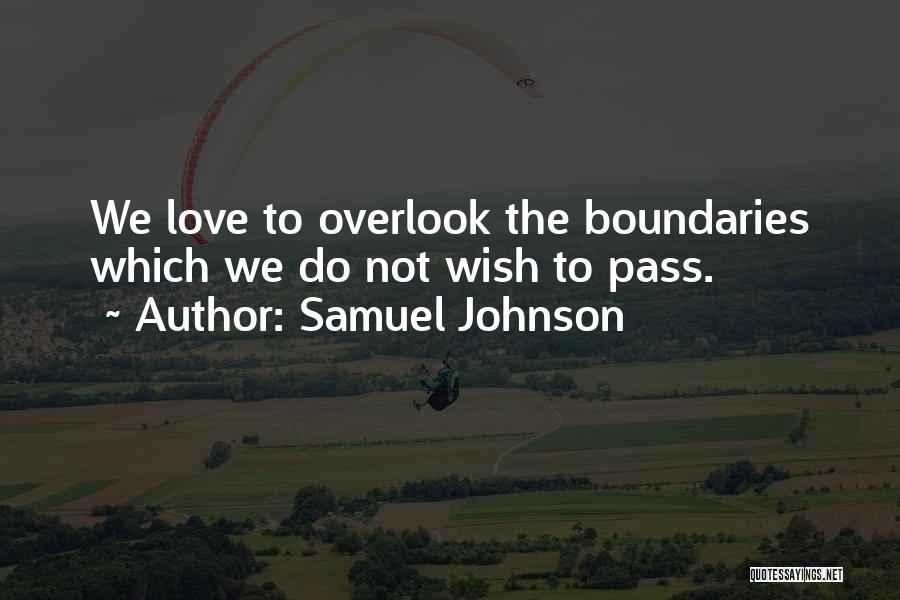 We love to overlook the boundaries which we do not wish to pass.
~ Author: Samuel Johnson

QUOTESSAYINGS.NET